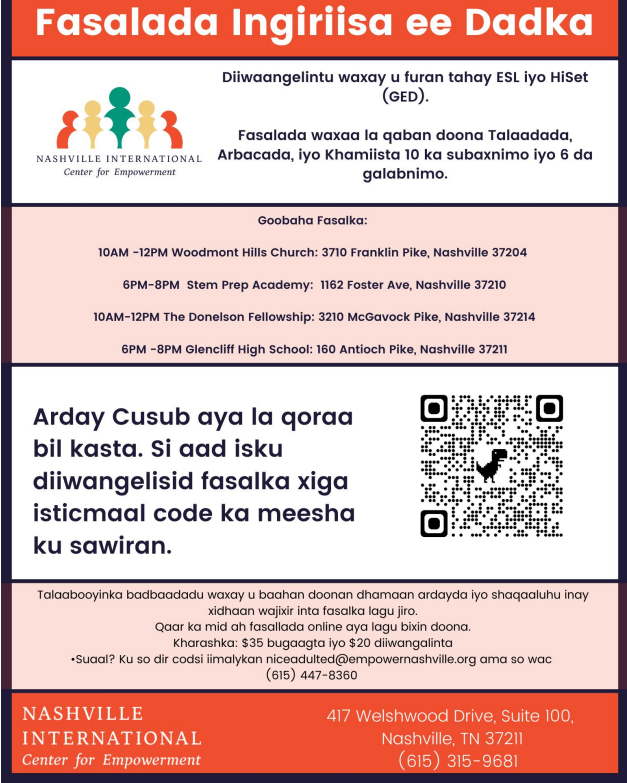 Fasalada Ingiriisa ee Dadka

NASHVILLE INTERNATIONAL
Center for Empowerment

Diiwaangelintu waxay u furan tahay ESL iyo HiSet (GED).

Fasalada waxaa la qaban doona Talaadada, Arbacada, iyo Khamiista 10 ka subaxnimo iyo 6 da galabnimo.

Goobaha Fasalka:

10AM -12PM Woodmont Hills Church: 3710 Franklin Pike, Nashville 37204

6PM-8PM Stem Prep Academy: 1162 Foster Ave, Nashville 37210

10AM-12PM The Donelson Fellowship: 3210 McGavock Pike, Nashville 37214

6PM -8PM Glencliff High School: 160 Antioch Pike, Nashville 37211

Arday Cusub aya la qoraa bil kasta. Si aad isku diiwangelisid fasalka xiga isticmaal code ka meesha ku sawiran.

Talaabooyinka badbaadadu waxay u baahan doonan dhamaan ardayda iyo shaqaaluhu inay xidhaan wajixir inta fasalka lagu jiro.
Qaar ka mid ah fasallada online aya lagu bixin doona.
Kharashka: $35 bugaagta iyo $20 diiwangalinta
•Suaal? Ku so dir codsi iimalykan niceadulted@empowernashville.org ama so wac (615) 447-8360

NASHVILLE INTERNATIONAL
Center for Empowerment

417 Welshwood Drive, Suite 100, Nashville, TN 37211
(615) 315-9681